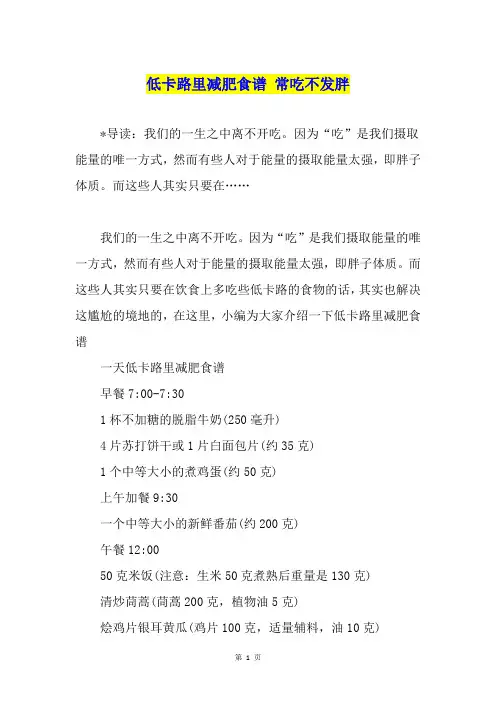 低卡路里减肥食谱 常吃不发胖

*导读：我们的一生之中离不开吃。因为“吃”是我们摄取能量的唯一方式，然而有些人对于能量的摄取能量太强，即胖子体质。而这些人其实只要在……

我们的一生之中离不开吃。因为“吃”是我们摄取能量的唯一方式，然而有些人对于能量的摄取能量太强，即胖子体质。而这些人其实只要在饮食上多吃些低卡路的食物的话，其实也解决这尴尬的境地的，在这里，小编为大家介绍一下低卡路里减肥食谱

一天低卡路里减肥食谱

早餐 7:00-7:30

1 杯不加糖的脱脂牛奶(250 毫升)

4 片苏打饼干或 1 片白面包片(约 35 克)

1 个中等大小的煮鸡蛋(约 50 克)

上午加餐 9:30

一个中等大小的新鲜番茄(约 200 克)

午餐 12:00

50 克米饭(注意：生米 50 克煮熟后重量是 130 克)

清炒茼蒿(茼蒿 200 克，植物油 5 克)

烩鸡片银耳黄瓜(鸡片 100 克，适量辅料，油 10 克)

第 1 页